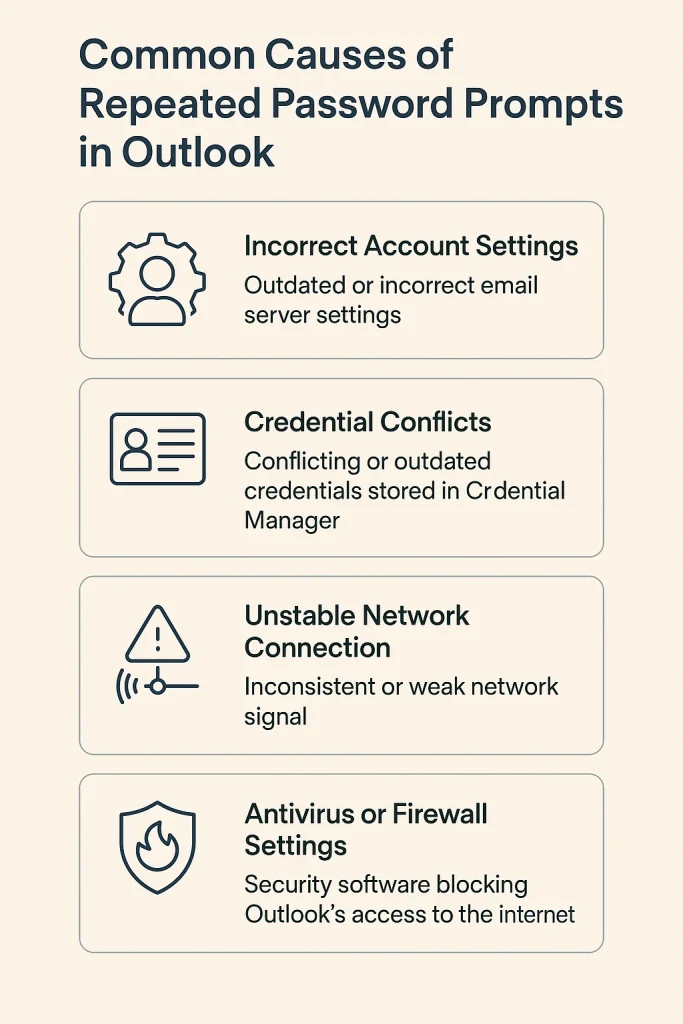 Common Causes of Repeated Password Prompts in Outlook

Incorrect Account Settings
Outdated or incorrect email server settings

Credential Conflicts
Conflicting or outdated credentials stored in Crdential Manager

Unstable Network Connection
Inconsistent or weak network signal

Antivirus or Firewall Settings
Security software blocking Outlook's access to the internet